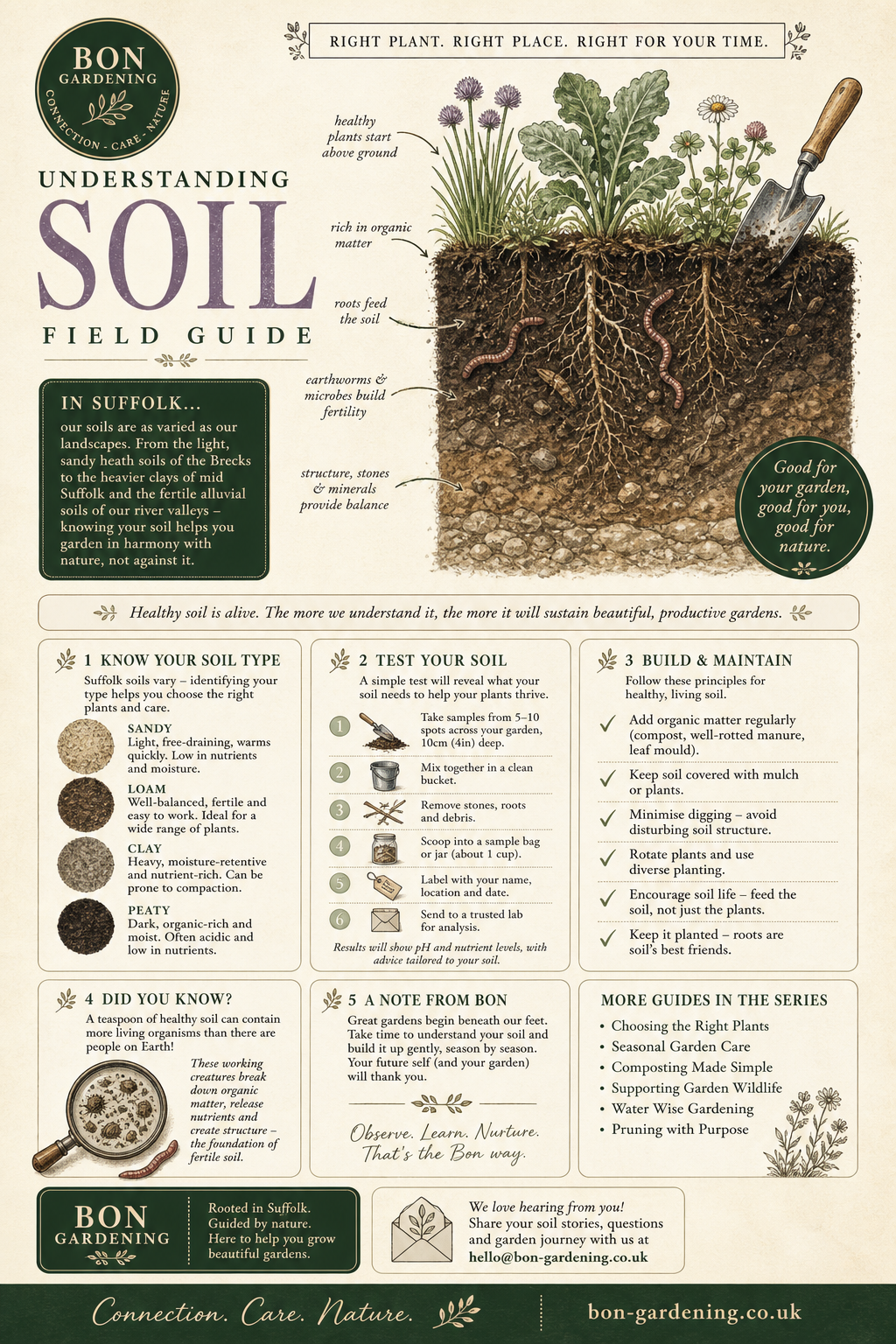 BON
GARDENING
CONNECTION · CARE · NATURE

RIGHT PLANT. RIGHT PLACE. RIGHT FOR YOUR TIME.

UNDERSTANDING
SOIL
FIELD GUIDE

healthy plants start above ground

rich in organic matter

roots feed the soil

earthworms & microbes build fertility

structure, stones & minerals provide balance

IN SUFFOLK...
our soils are as varied as our landscapes. From the light, sandy heath soils of the Brecks to the heavier clays of mid Suffolk and the fertile alluvial soils of our river valleys – knowing your soil helps you garden in harmony with nature, not against it.

Good for your garden, good for you, good for nature.

Healthy soil is alive. The more we understand it, the more it will sustain beautiful, productive gardens.

1 KNOW YOUR SOIL TYPE
Suffolk soils vary – identifying your type helps you choose the right plants and care.

SANDY
Light, free-draining, warms quickly. Low in nutrients and moisture.

LOAM
Well-balanced, fertile and easy to work. Ideal for a wide range of plants.

CLAY
Heavy, moisture-retentive and nutrient-rich. Can be prone to compaction.

PEATY
Dark, organic-rich and moist. Often acidic and low in nutrients.

2 TEST YOUR SOIL
A simple test will reveal what your soil needs to help your plants thrive.

1 Take samples from 5–10 spots across your garden, 10cm (4in) deep.
2 Mix together in a clean bucket.
3 Remove stones, roots and debris.
4 Scoop into a sample bag or jar (about 1 cup).
5 Label with your name, location and date.
6 Send to a trusted lab for analysis.

Results will show pH and nutrient levels, with advice tailored to your soil.

3 BUILD & MAINTAIN
Follow these principles for healthy, living soil.

Add organic matter regularly (compost, well-rotted manure, leaf mould).
Keep soil covered with mulch or plants.
Minimise digging – avoid disturbing soil structure.
Rotate plants and use diverse planting.
Encourage soil life – feed the soil, not just the plants.
Keep it planted – roots are soil's best friends.

4 DID YOU KNOW?
A teaspoon of healthy soil can contain more living organisms than there are people on Earth!

These working creatures break down organic matter, release nutrients and create structure – the foundation of fertile soil.

5 A NOTE FROM BON
Great gardens begin beneath our feet. Take time to understand your soil and build it up gently, season by season. Your future self (and your garden) will thank you.

Observe. Learn. Nurture.
That's the Bon way.

MORE GUIDES IN THE SERIES
• Choosing the Right Plants
• Seasonal Garden Care
• Composting Made Simple
• Supporting Garden Wildlife
• Water Wise Gardening
• Pruning with Purpose

BON
GARDENING

Rooted in Suffolk.
Guided by nature.
Here to help you grow beautiful gardens.

We love hearing from you!
Share your soil stories, questions and garden journey with us at
hello@bon-gardening.co.uk

Connection. Care. Nature.
bon-gardening.co.uk